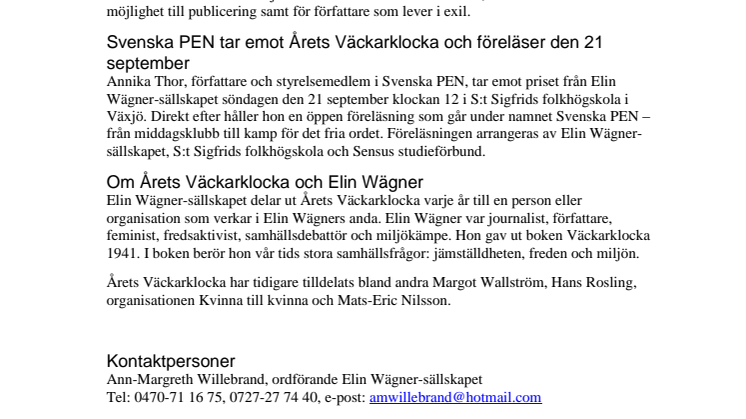 möjlighet till publicering samt för författare som lever i exil.

Svenska PEN tar emot Årets Väckarklocka och föreläser den 21 september

Annika Thor, författare och styrelsemedlem i Svenska PEN, tar emot priset från Elin Wägner-sällskapet söndagen den 21 september klockan 12 i S:t Sigfrids folkhögskola i Växjö. Direkt efter håller hon en öppen föreläsning som går under namnet Svenska PEN – från middagsklubb till kamp för det fria ordet. Föreläsningen arrangeras av Elin Wägner-sällskapet, S:t Sigfrids folkhögskola och Sensus studieförbund.

Om Årets Väckarklocka och Elin Wägner

Elin Wägner-sällskapet delar ut Årets Väckarklocka varje år till en person eller organisation som verkar i Elin Wägners anda. Elin Wägner var journalist, författare, feminist, fredsaktivist, samhällsdebattör och miljökämpe. Hon gav ut boken Väckarklocka 1941. I boken berör hon vår tids stora samhällsfrågor: jämställdheten, freden och miljön.

Årets Väckarklocka har tidigare tilldelats bland andra Margot Wallström, Hans Rosling, organisationen Kvinna till kvinna och Mats-Eric Nilsson.

Kontaktpersoner

Ann-Margreth Willebrand, ordförande Elin Wägner-sällskapet
Tel: 0470-71 16 75, 0727-27 74 40, e-post: amwillebrand@hotmail.com